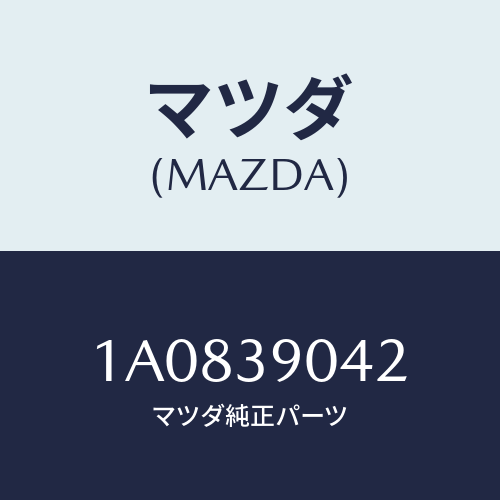 マツダ
(MAZDA)

1A0839042
マツダ純正パーツ